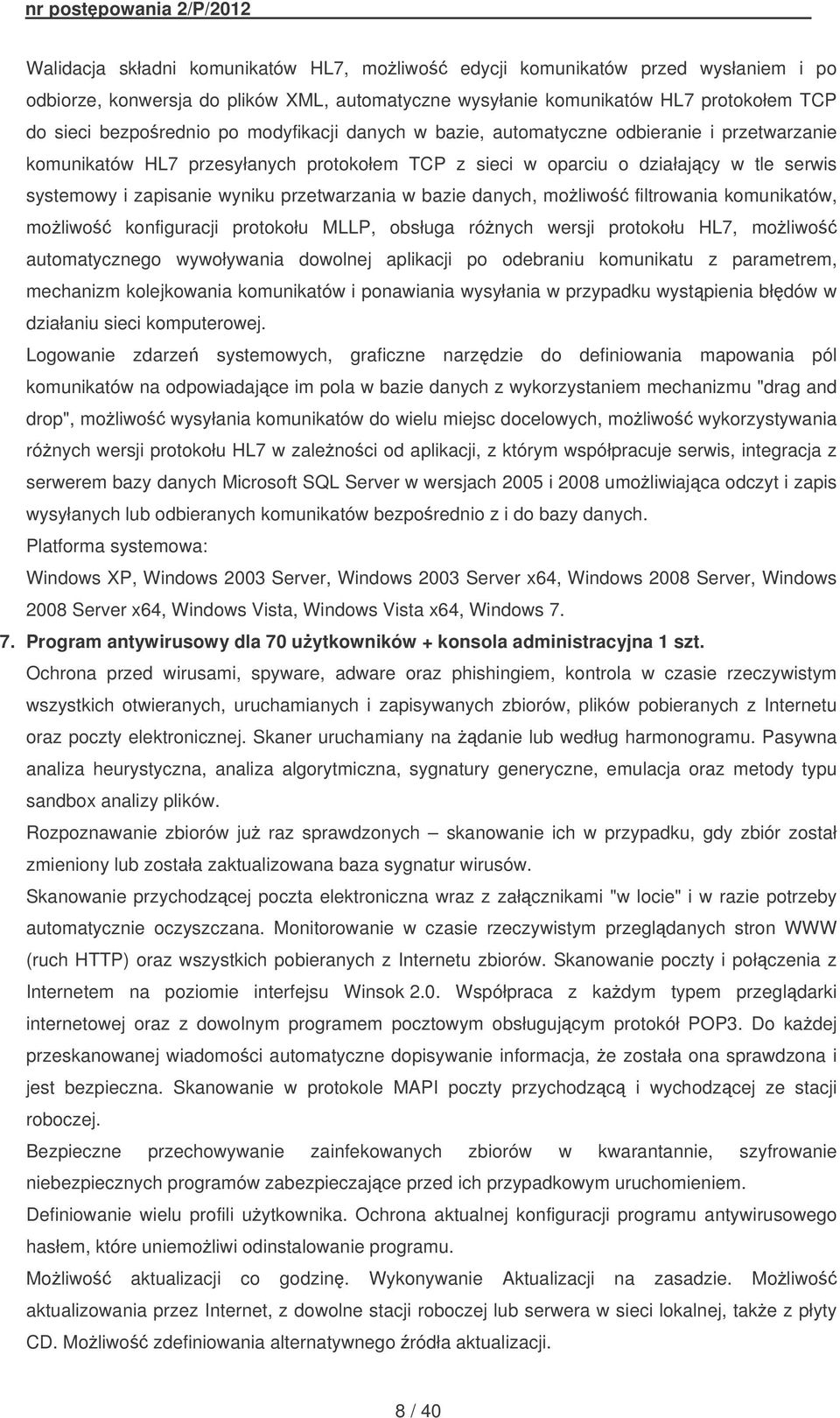 nr postępowania 2/P/2012

Walidacja składni komunikatów HL7, możliwość edycji komunikatów przed wysłaniem i po odbiorze, konwersja do plików XML, automatyczne wysyłanie komunikatów HL7 protokołem TCP do sieci bezpośrednio po modyfikacji danych w bazie, automatyczne odbieranie i przetwarzanie komunikatów HL7 przesyłanych protokołem TCP z sieci w oparciu o działający w tle serwis systemowy i zapisanie wyniku przetwarzania w bazie danych, możliwość filtrowania komunikatów, możliwość konfiguracji protokołu MLLP, obsługa różnych wersji protokołu HL7, możliwość automatycznego wywoływania dowolnej aplikacji po odebraniu komunikatu z parametrem, mechanizm kolejkowania komunikatów i ponawiania wysyłania w przypadku wystąpienia błędów w działaniu sieci komputerowej.

Logowanie zdarzeń systemowych, graficzne narzędzie do definiowania mapowania pól komunikatów na odpowiadające im pola w bazie danych z wykorzystaniem mechanizmu "drag and drop", możliwość wysyłania komunikatów do wielu miejsc docelowych, możliwość wykorzystywania różnych wersji protokołu HL7 w zależności od aplikacji, z którym współpracuje serwis, integracja z serwerem bazy danych Microsoft SQL Server w wersjach 2005 i 2008 umożliwiająca odczyt i zapis wysyłanych lub odbieranych komunikatów bezpośrednio z i do bazy danych.

Platforma systemowa:

Windows XP, Windows 2003 Server, Windows 2003 Server x64, Windows 2008 Server, Windows 2008 Server x64, Windows Vista, Windows Vista x64, Windows 7.

7. Program antywirusowy dla 70 użytkowników + konsola administracyjna 1 szt.

Ochrona przed wirusami, spyware, adware oraz phishingiem, kontrola w czasie rzeczywistym wszystkich otwieranych, uruchamianych i zapisywanych zbiorów, plików pobieranych z Internetu oraz poczty elektronicznej. Skaner uruchamiany na żądanie lub według harmonogramu. Pasywna analiza heurystyczna, analiza algorytmiczna, sygnatury generyczne, emulacja oraz metody typu sandbox analizy plików.

Rozpoznawanie zbiorów już raz sprawdzonych – skanowanie ich w przypadku, gdy zbiór został zmieniony lub została zaktualizowana baza sygnatur wirusów.

Skanowanie przychodzącej poczta elektroniczna wraz z załącznikami "w locie" i w razie potrzeby automatycznie oczyszczana. Monitorowanie w czasie rzeczywistym przeglądanych stron WWW (ruch HTTP) oraz wszystkich pobieranych z Internetu zbiorów. Skanowanie poczty i połączenia z Internetem na poziomie interfejsu Winsok 2.0. Współpraca z każdym typem przeglądarki internetowej oraz z dowolnym programem pocztowym obsługującym protokół POP3. Do każdej przeskanowanej wiadomości automatyczne dopisywanie informacja, że została ona sprawdzona i jest bezpieczna. Skanowanie w protokole MAPI poczty przychodzącą i wychodzącej ze stacji roboczej.

Bezpieczne przechowywanie zainfekowanych zbiorów w kwarantannie, szyfrowanie niebezpiecznych programów zabezpieczające przed ich przypadkowym uruchomieniem.

Definiowanie wielu profili użytkownika. Ochrona aktualnej konfiguracji programu antywirusowego hasłem, które uniemożliwi odinstalowanie programu.

Możliwość aktualizacji co godzinę. Wykonywanie Aktualizacji na zasadzie. Możliwość aktualizowania przez Internet, z dowolne stacji roboczej lub serwera w sieci lokalnej, także z płyty CD. Możliwość zdefiniowania alternatywnego źródła aktualizacji.

8 / 40